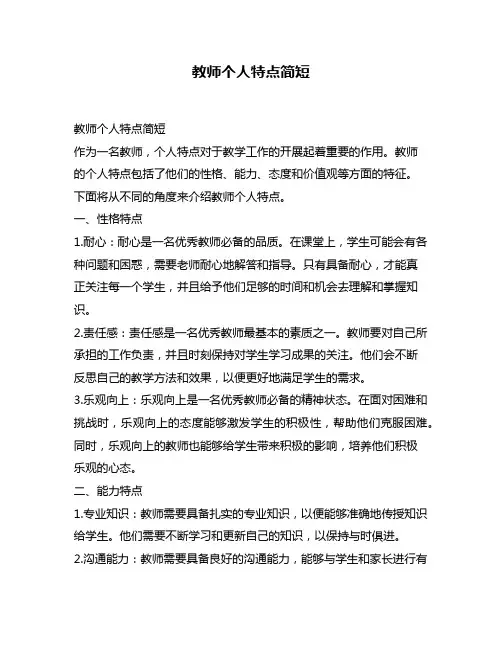 教师个人特点简短

教师个人特点简短

作为一名教师，个人特点对于教学工作的开展起着重要的作用。教师的个人特点包括了他们的性格、能力、态度和价值观等方面的特征。下面将从不同的角度来介绍教师个人特点。

一、性格特点

1.耐心：耐心是一名优秀教师必备的品质。在课堂上，学生可能会有各种问题和困惑，需要老师耐心地解答和指导。只有具备耐心，才能真正关注每一个学生，并且给予他们足够的时间和机会去理解和掌握知识。

2.责任感：责任感是一名优秀教师最基本的素质之一。教师要对自己所承担的工作负责，并且时刻保持对学生学习成果的关注。他们会不断反思自己的教学方法和效果，以便更好地满足学生的需求。

3.乐观向上：乐观向上是一名优秀教师必备的精神状态。在面对困难和挑战时，乐观向上的态度能够激发学生的积极性，帮助他们克服困难。同时，乐观向上的教师也能够给学生带来积极的影响，培养他们积极乐观的心态。

二、能力特点

1.专业知识：教师需要具备扎实的专业知识，以便能够准确地传授知识给学生。他们需要不断学习和更新自己的知识，以保持与时俱进。

2.沟通能力：教师需要具备良好的沟通能力，能够与学生和家长进行有